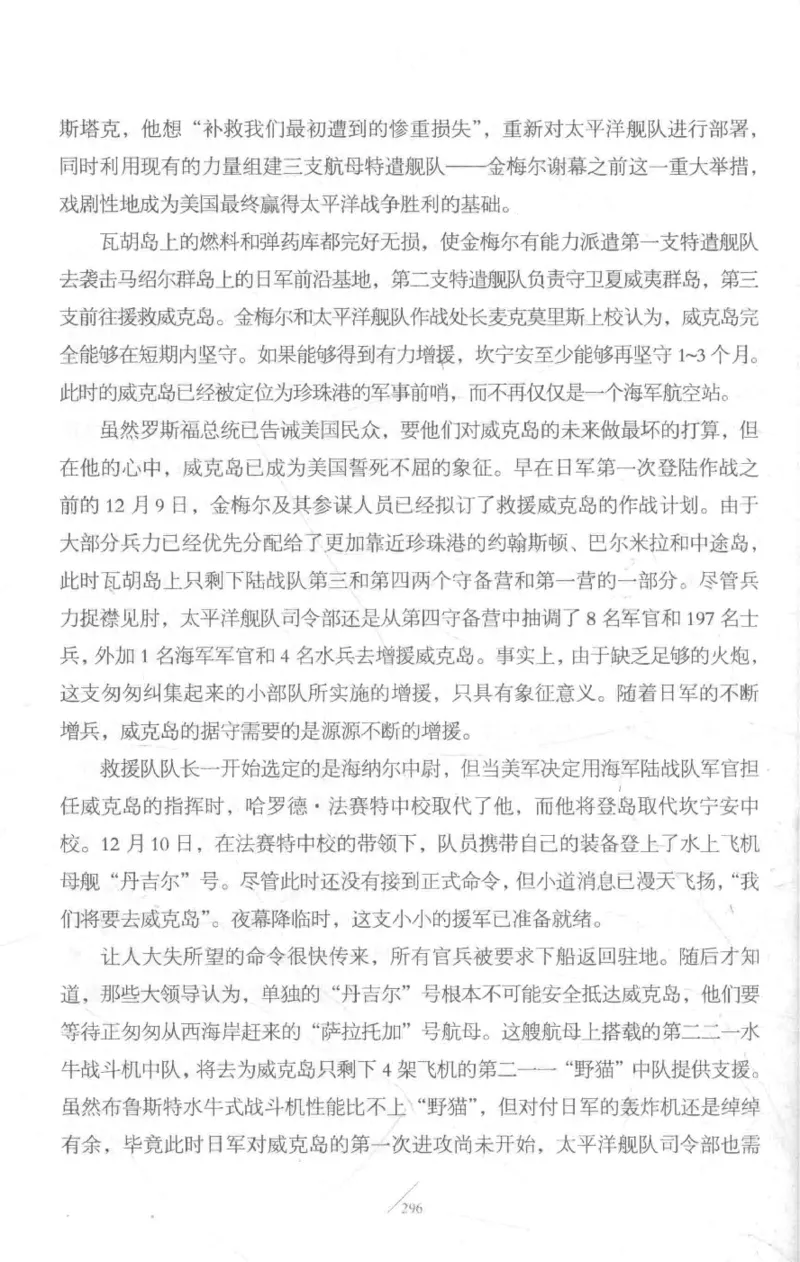 斯塔克，他想“补救我们最初遭到的惨重损失”，重新对太平洋舰队进行部署，同时利用现有的力量组建三支航母特遣舰队——金梅尔谢幕之前这一重大举措，戏剧性地成为美国最终赢得太平洋战争胜利的基础。

瓦胡岛上的燃料和弹药库都完好无损，使金梅尔有能力派遣第一支特遣舰队去袭击马绍尔群岛上的日军前沿基地，第二支特遣舰队负责守卫夏威夷群岛，第三支前往援救威克岛。金梅尔和太平洋舰队作战处长麦克莫里斯上校认为，威克岛完全能够在短期内坚守。如果能够得到有力增援，坎宁安至少能够再坚守 1~3 个月。此时的威克岛已经被定位为珍珠港的军事前哨，而不再仅仅是一个海军航空站。

虽然罗斯福总统已告诫美国民众，要他们对威克岛的未来做最坏的打算，但在他的心中，威克岛已成为美国誓死不屈的象征。早在日军第一次登陆作战之前的 12 月 9 日，金梅尔及其参谋人员已经拟订了救援威克岛的作战计划。由于大部分兵力已经优先分配给了更加靠近珍珠港的约翰斯顿、巴尔米拉和中途岛，此时瓦胡岛上只剩下陆战队第三和第四两个守备营和第一营的一部分。尽管兵力捉襟见肘，太平洋舰队司令部还是从第四守备营中抽调了 8 名军官和 197 名士兵，外加 1 名海军军官和 4 名水兵去增援威克岛。事实上，由于缺乏足够的火炮，这支匆匆纠集起来的小部队所实施的增援，只具有象征意义。随着日军的不断增兵，威克岛的据守需要的是源源不断的增援。

救援队队长一开始选定的是海纳尔中尉，但当美军决定用海军陆战队军官担任威克岛的指挥时，哈罗德·法赛特中校取代了他，而他将登岛取代坎宁安中校。12 月 10 日，在法赛特中校的带领下，队员携带自己的装备登上了水上飞机母舰“丹吉尔”号。尽管此时还没有接到正式命令，但小道消息已漫天飞扬，“我们将要去威克岛”。夜幕降临时，这支小小的援军已准备就绪。

让人大失所望的命令很快传来，所有官兵被要求下船返回驻地。随后才知道，那些大领导认为，单独的“丹吉尔”号根本不可能安全抵达威克岛，他们要等待正匆匆从西海岸赶来的“萨拉托加”号航母。这艘航母上搭载的第二二一水牛战斗机中队，将去为威克岛只剩下 4 架飞机的第二一一“野猫”中队提供支援。虽然布鲁斯特水牛式战斗机性能比不上“野猫”，但对付日军的轰炸机还是绰绰有余，毕竟此时日军对威克岛的第一次进攻尚未开始，太平洋舰队司令部也需

296